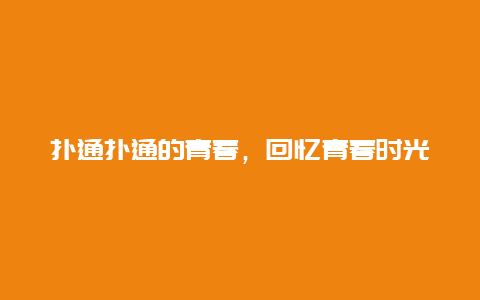 扑通扑通的青春，回忆青春时光